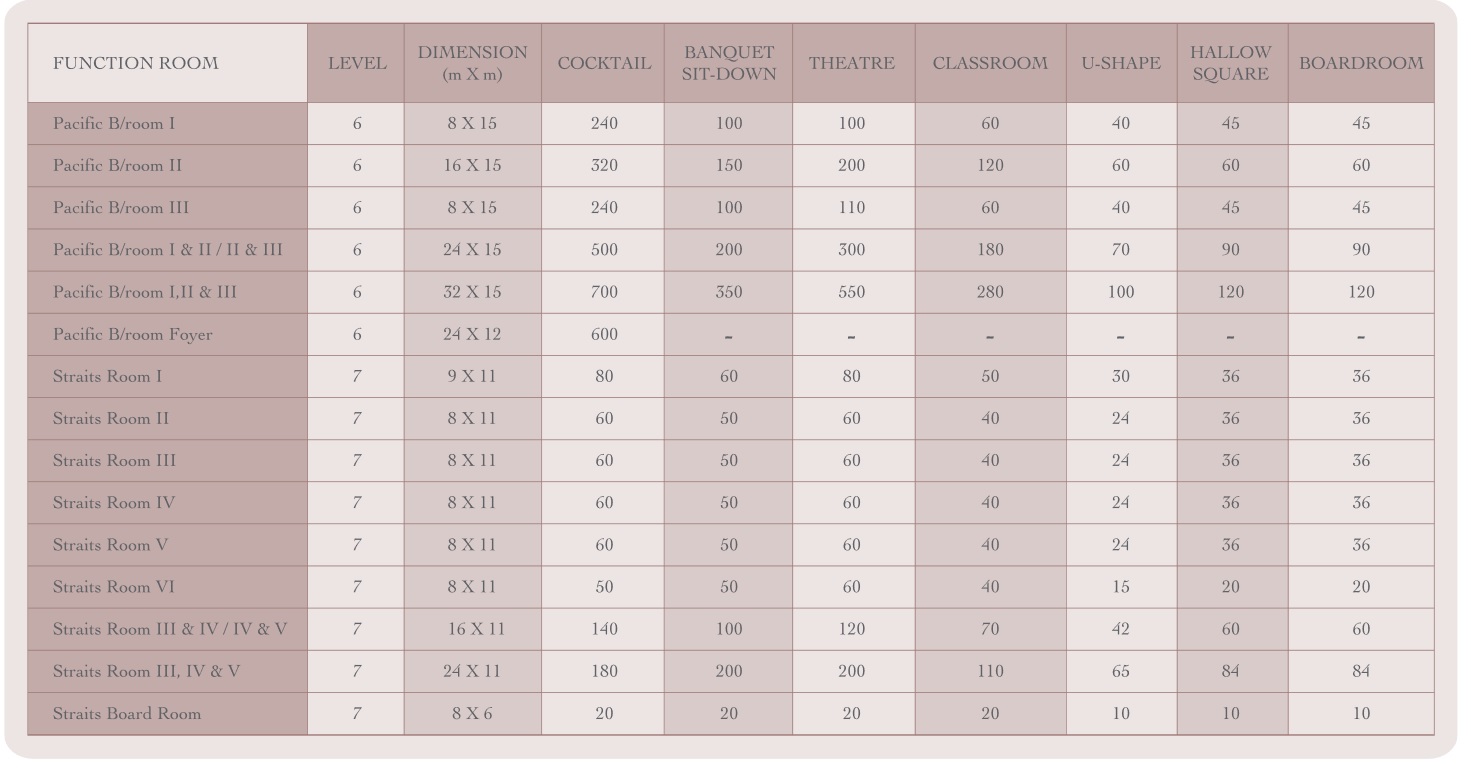 | FUNCTION ROOM | LEVEL | DIMENSION (m X m) | COCKTAIL | BANQUET SIT-DOWN | THEATRE | CLASSROOM | U-SHAPE | HALLOW SQUARE | BOARDROOM |
|---|---|---|---|---|---|---|---|---|---|
| Pacific B/room I | 6 | 8 X 15 | 240 | 100 | 100 | 60 | 40 | 45 | 45 |
| Pacific B/room II | 6 | 16 X 15 | 320 | 150 | 200 | 120 | 60 | 60 | 60 |
| Pacific B/room III | 6 | 8 X 15 | 240 | 100 | 110 | 60 | 40 | 45 | 45 |
| Pacific B/room I & II / II & III | 6 | 24 X 15 | 500 | 200 | 300 | 180 | 70 | 90 | 90 |
| Pacific B/room I,II & III | 6 | 32 X 15 | 700 | 350 | 550 | 280 | 100 | 120 | 120 |
| Pacific B/room Foyer | 6 | 24 X 12 | 600 | - | - | - | - | - | - |
| Straits Room I | 7 | 9 X 11 | 80 | 60 | 80 | 50 | 30 | 36 | 36 |
| Straits Room II | 7 | 8 X 11 | 60 | 50 | 60 | 40 | 24 | 36 | 36 |
| Straits Room III | 7 | 8 X 11 | 60 | 50 | 60 | 40 | 24 | 36 | 36 |
| Straits Room IV | 7 | 8 X 11 | 60 | 50 | 60 | 40 | 24 | 36 | 36 |
| Straits Room V | 7 | 8 X 11 | 60 | 50 | 60 | 40 | 24 | 36 | 36 |
| Straits Room VI | 7 | 8 X 11 | 50 | 50 | 60 | 40 | 15 | 20 | 20 |
| Straits Room III & IV / IV & V | 7 | 16 X 11 | 140 | 100 | 120 | 70 | 42 | 60 | 60 |
| Straits Room III, IV & V | 7 | 24 X 11 | 180 | 200 | 200 | 110 | 65 | 84 | 84 |
| Straits Board Room | 7 | 8 X 6 | 20 | 20 | 20 | 20 | 10 | 10 | 10 |